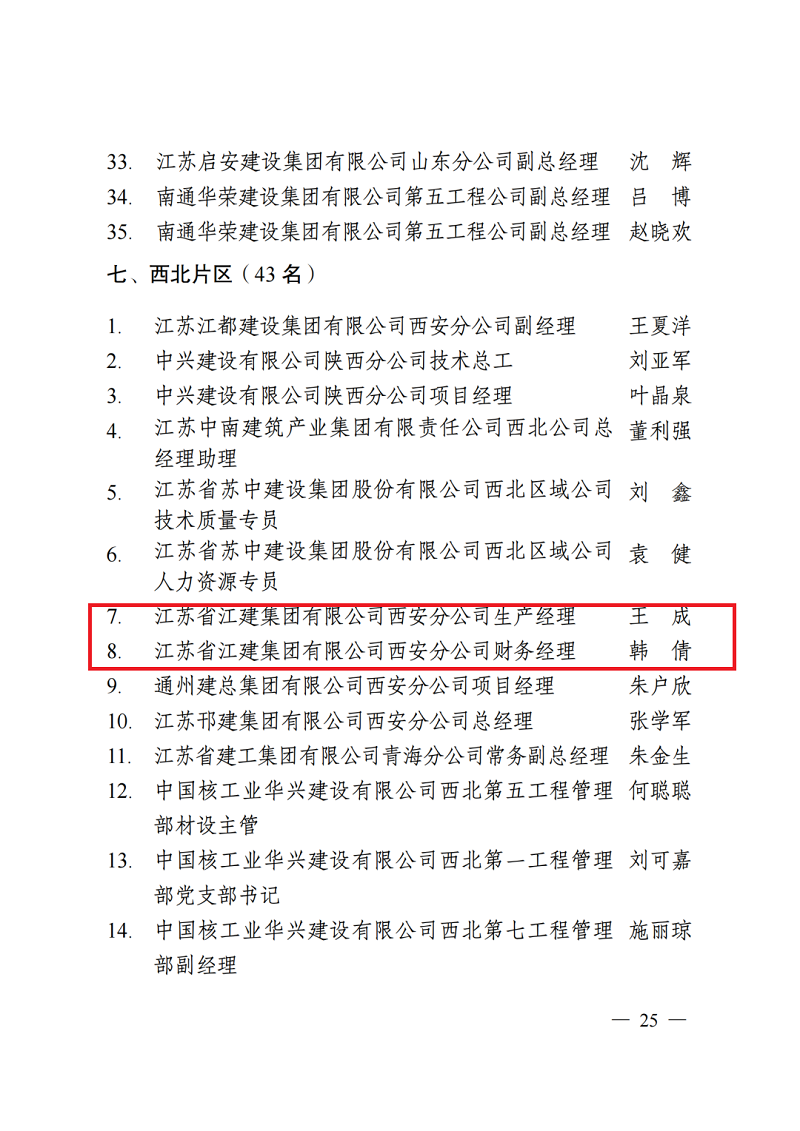 33. 江苏启安建设集团有限公司山东分公司副总经理 沈 辉
34. 南通华荣建设集团有限公司第五工程公司副总经理 吕 博
35. 南通华荣建设集团有限公司第五工程公司副总经理 赵晓欢

七、西北片区（43 名）

1. 江苏江都建设集团有限公司西安分公司副经理 王夏洋
2. 中兴建设有限公司陕西分公司技术总工 刘亚军
3. 中兴建设有限公司陕西分公司项目经理 叶晶泉
4. 江苏中南建筑产业集团有限责任公司西北公司总经理助理 董利强
5. 江苏省苏中建设集团股份有限公司西北区域公司技术质量专员 刘 鑫
6. 江苏省苏中建设集团股份有限公司西北区域公司人力资源专员 袁 健
7. 江苏省江建集团有限公司西安分公司生产经理 王 成
8. 江苏省江建集团有限公司西安分公司财务经理 韩 倩
9. 通州建总集团有限公司西安分公司项目经理 朱户欣
10. 江苏邗建集团有限公司西安分公司总经理 张学军
11. 江苏省建工集团有限公司青海分公司常务副总经理 朱金生
12. 中国核工业华兴建设有限公司西北第五工程管理部材设主管 何聪聪
13. 中国核工业华兴建设有限公司西北第一工程管理部党支部书记 刘可嘉
14. 中国核工业华兴建设有限公司西北第七工程管理部副经理 施丽琼

— 25 —